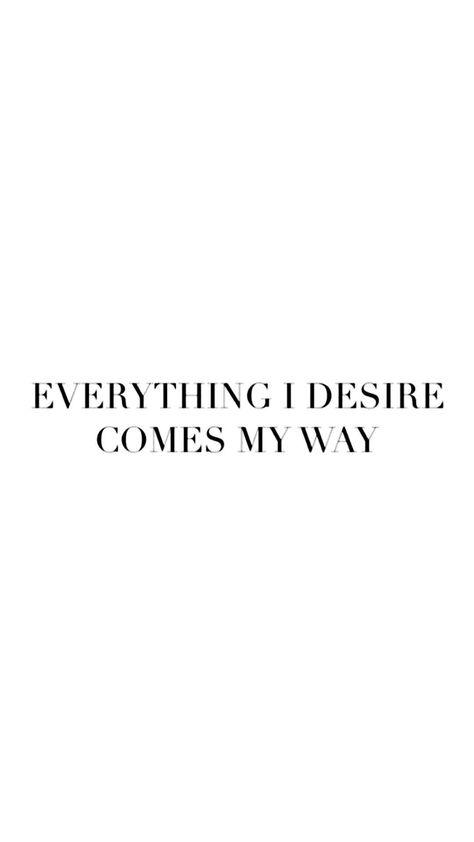 EVERYTHING I DESIRE COMES MY WAY